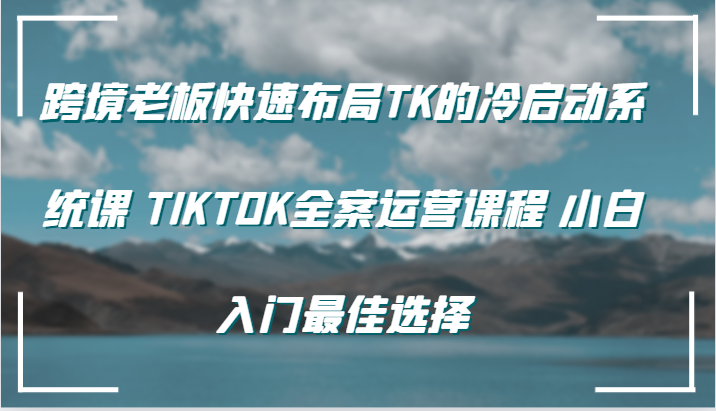 跨境老板快速布局TK的冷启动系统课 TIKTOK全案运营课程 小白入门最佳选择